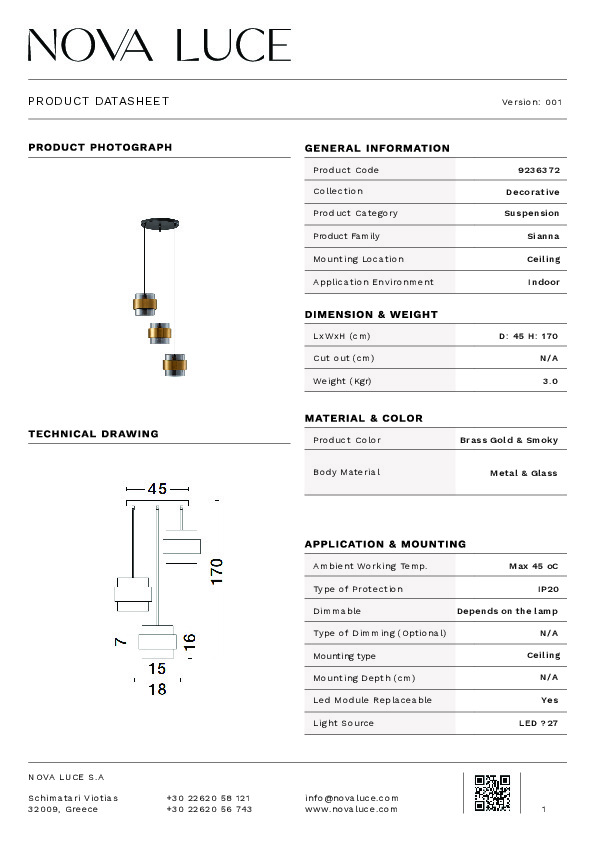 NOVA LUCE

PRODUCT DATASHEET

Version: 001

PRODUCT PHOTOGRAPH

TECHNICAL DRAWING

45

170

7

16

15

18

GENERAL INFORMATION

| Product Code | 9236372 |
|---|---|
| Collection | Decorative |
| Product Category | Suspension |
| Product Family | Sianna |
| Mounting Location | Ceiling |
| Application Environment | Indoor |

DIMENSION & WEIGHT

| LxWxH (cm) | D: 45 H: 170 |
|---|---|
| Cut out (cm) | N/A |
| Weight (Kgr) | 3.0 |

MATERIAL & COLOR

| Product Color | Brass Gold & Smoky |
|---|---|
| Body Material | Metal & Glass |

APPLICATION & MOUNTING

| Ambient Working Temp. | Max 45 oC |
|---|---|
| Type of Protection | IP20 |
| Dimmable | Depends on the lamp |
| Type of Dimming (Optional) | N/A |
| Mounting type | Ceiling |
| Mounting Depth (cm) | N/A |
| Led Module Replaceable | Yes |
| Light Source | LED ?27 |

NOVA LUCE S.A

Schimatari Viotias
32009, Greece

+30 22620 58 121
+30 22620 56 743

info@novaluce.com
www.novaluce.com

1